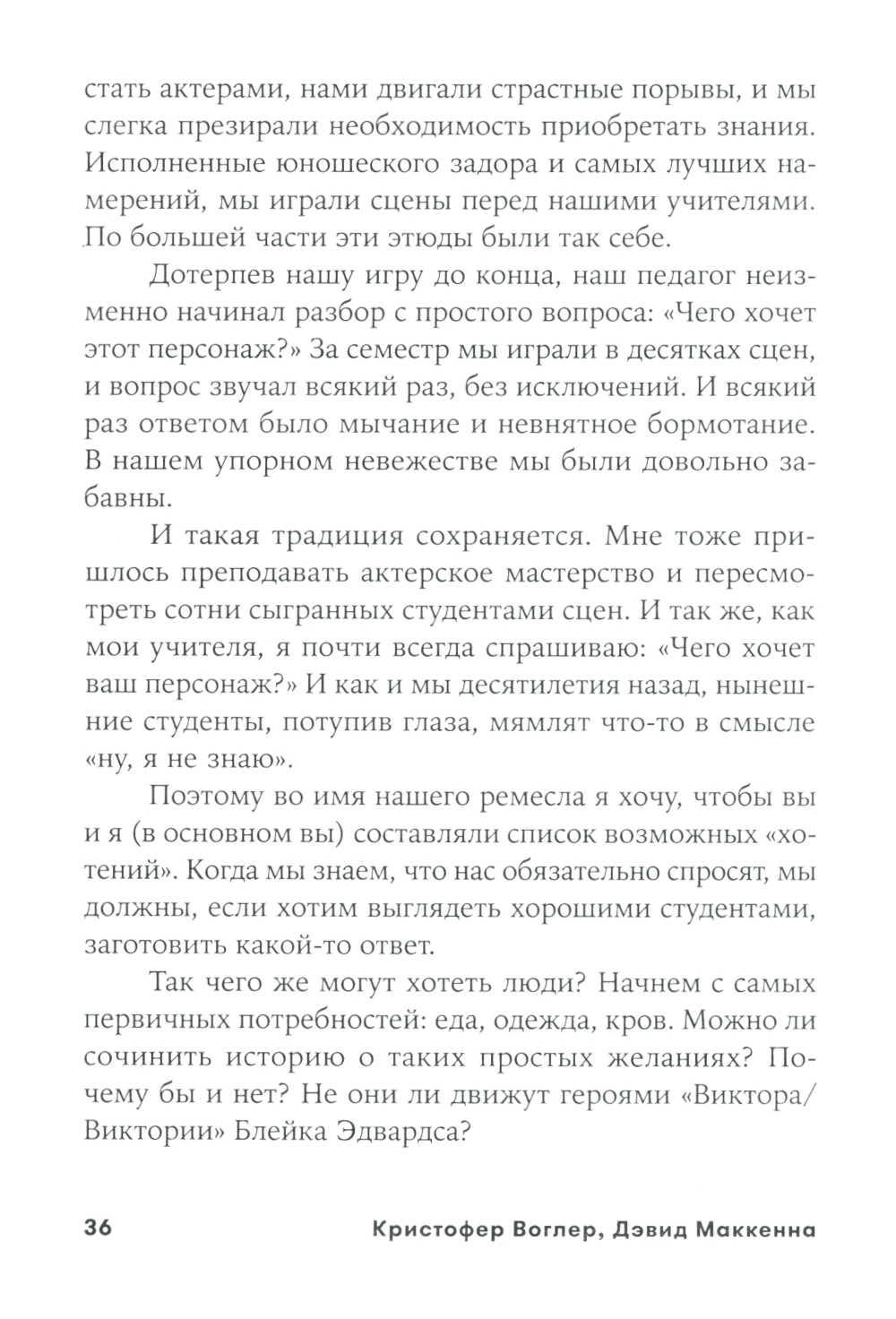 стать актерами, нами двигали страстные порывы, и мы слегка презирали необходимость приобретать знания. Исполненные юношеского задора и самых лучших намерений, мы играли сцены перед нашими учителями. По большей части эти этюды были так себе.

Дотерпев нашу игру до конца, наш педагог неизменно начинал разбор с простого вопроса: «Чего хочет этот персонаж?» За семестр мы играли в десятках сцен, и вопрос звучал всякий раз, без исключений. И всякий раз ответом было мычание и невнятное бормотание. В нашем упорном невежестве мы были довольно забавны.

И такая традиция сохраняется. Мне тоже пришлось преподавать актерское мастерство и пересмотреть сотни сыгранных студентами сцен. И так же, как мои учителя, я почти всегда спрашиваю: «Чего хочет ваш персонаж?» И как и мы десятилетия назад, нынешние студенты, потупив глаза, мямлят что-то в смысле «ну, я не знаю».

Поэтому во имя нашего ремесла я хочу, чтобы вы и я (в основном вы) составляли список возможных «хотений». Когда мы знаем, что нас обязательно спросят, мы должны, если хотим выглядеть хорошими студентами, заготовить какой-то ответ.

Так чего же могут хотеть люди? Начнем с самых первичных потребностей: еда, одежда, кров. Можно ли сочинить историю о таких простых желаниях? Почему бы и нет? Не они ли движут героями «Виктора/Виктории» Блейка Эдвардса?

36 Кристофер Воглер, Дэвид Маккенна